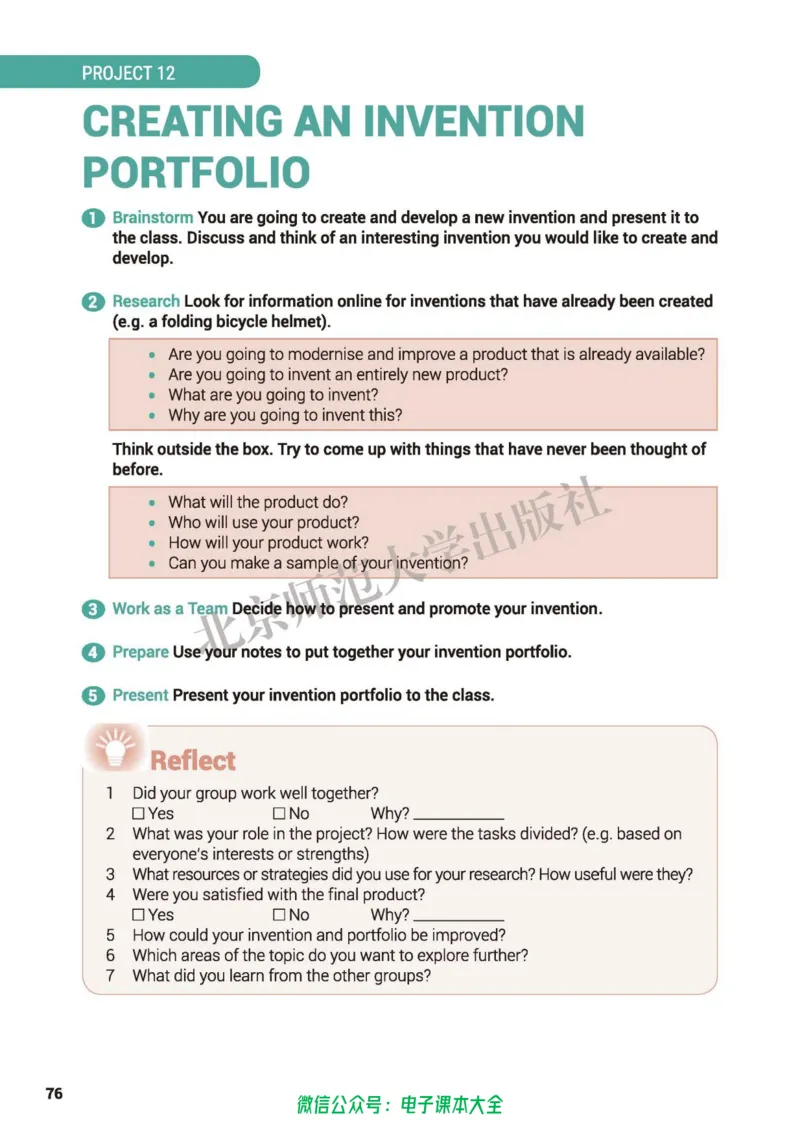 PROJECT 12

CREATING AN INVENTION PORTFOLIO

1 Brainstorm You are going to create and develop a new invention and present it to the class. Discuss and think of an interesting invention you would like to create and develop.

2 Research Look for information online for inventions that have already been created (e.g. a folding bicycle helmet).

• Are you going to modernise and improve a product that is already available?
• Are you going to invent an entirely new product?
• What are you going to invent?
• Why are you going to invent this?

Think outside the box. Try to come up with things that have never been thought of before.

• What will the product do?
• Who will use your product?
• How will your product work?
• Can you make a sample of your invention?

3 Work as a Team Decide how to present and promote your invention.

4 Prepare Use your notes to put together your invention portfolio.

5 Present Present your invention portfolio to the class.

Reflect

1 Did your group work well together?
☐ Yes ☐ No Why? ____
2 What was your role in the project? How were the tasks divided? (e.g. based on everyone's interests or strengths)
3 What resources or strategies did you use for your research? How useful were they?
4 Were you satisfied with the final product?
☐ Yes ☐ No Why? ____
5 How could your invention and portfolio be improved?
6 Which areas of the topic do you want to explore further?
7 What did you learn from the other groups?

76

微信公众号：电子课本大全

北京师范大学出版社